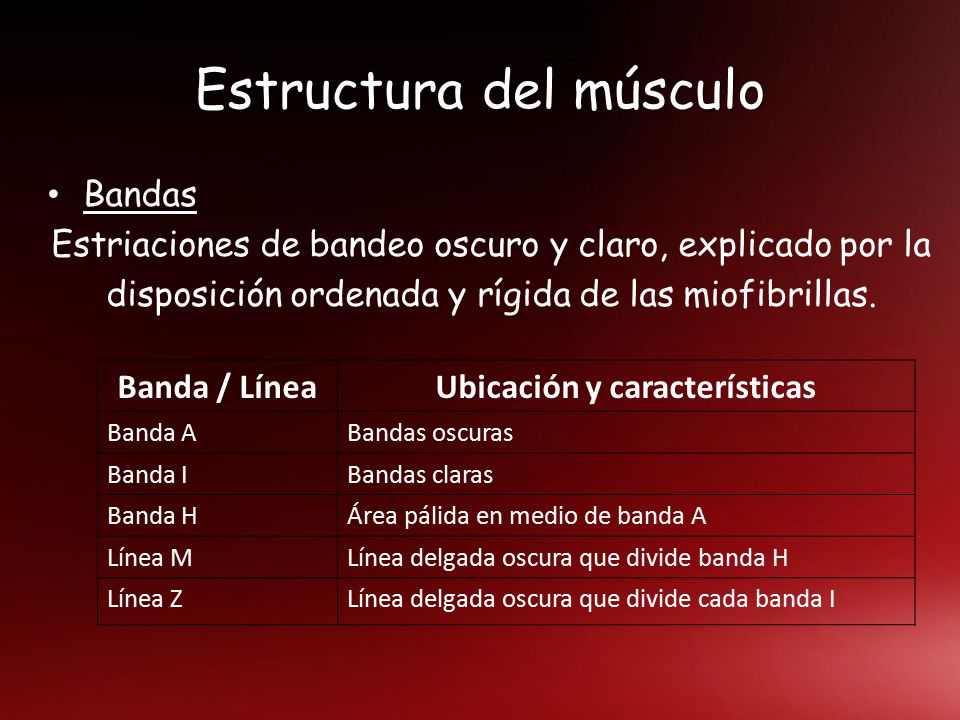 Estructura del músculo

• Bandas

Estriaciones de bandeo oscuro y claro, explicado por la disposición ordenada y rígida de las miofibrillas.

| Banda / Línea | Ubicación y características |
|---|---|
| Banda A | Bandas oscuras |
| Banda I | Bandas claras |
| Banda H | Área pálida en medio de banda A |
| Línea M | Línea delgada oscura que divide banda H |
| Línea Z | Línea delgada oscura que divide cada banda I |